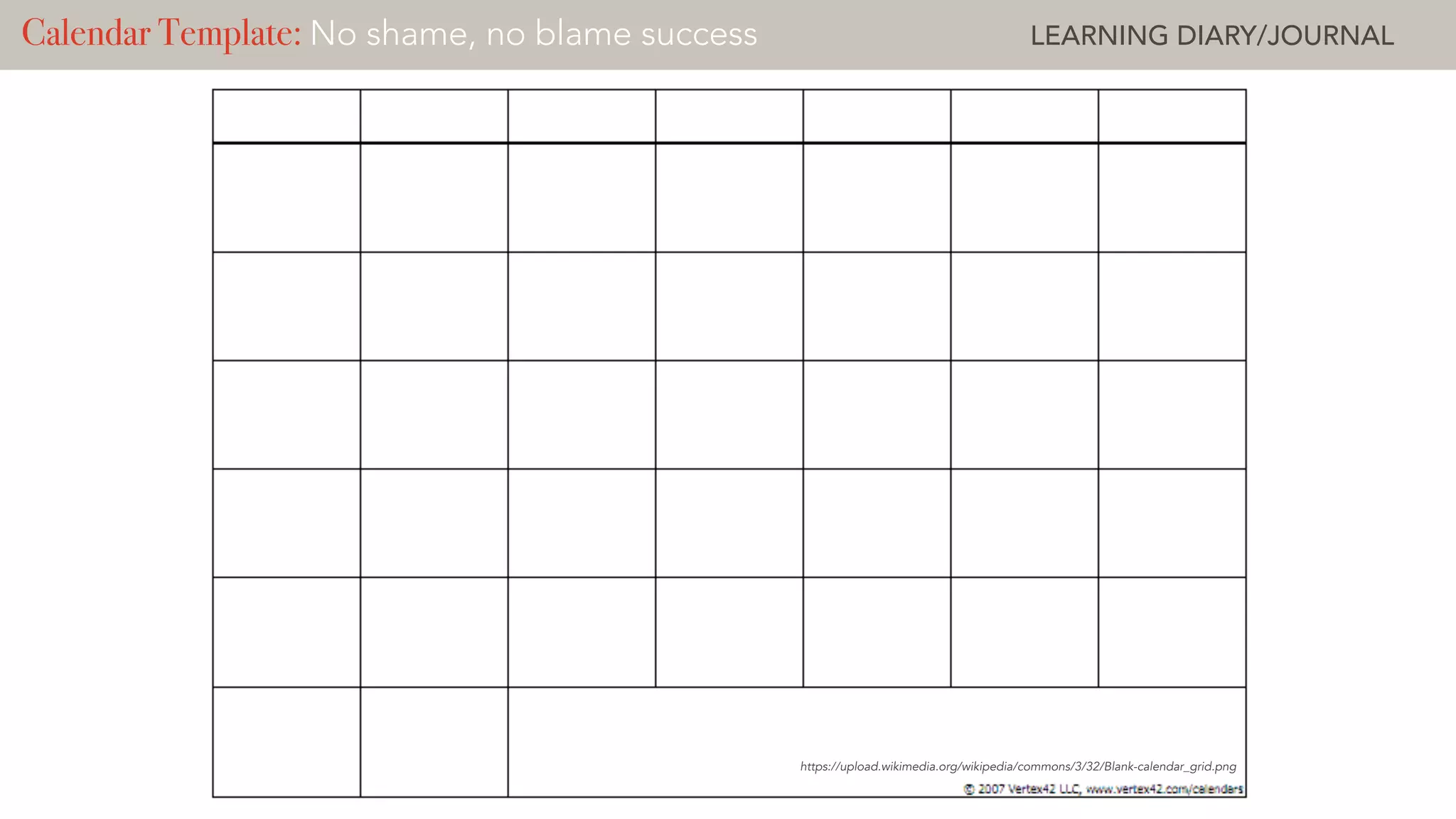 Calendar Template: No shame, no blame success

LEARNING DIARY/JOURNAL

https://upload.wikimedia.org/wikipedia/commons/3/32/Blank-calendar_grid.png

© 2007 Vertex42 LLC, www.vertex42.com/calendars